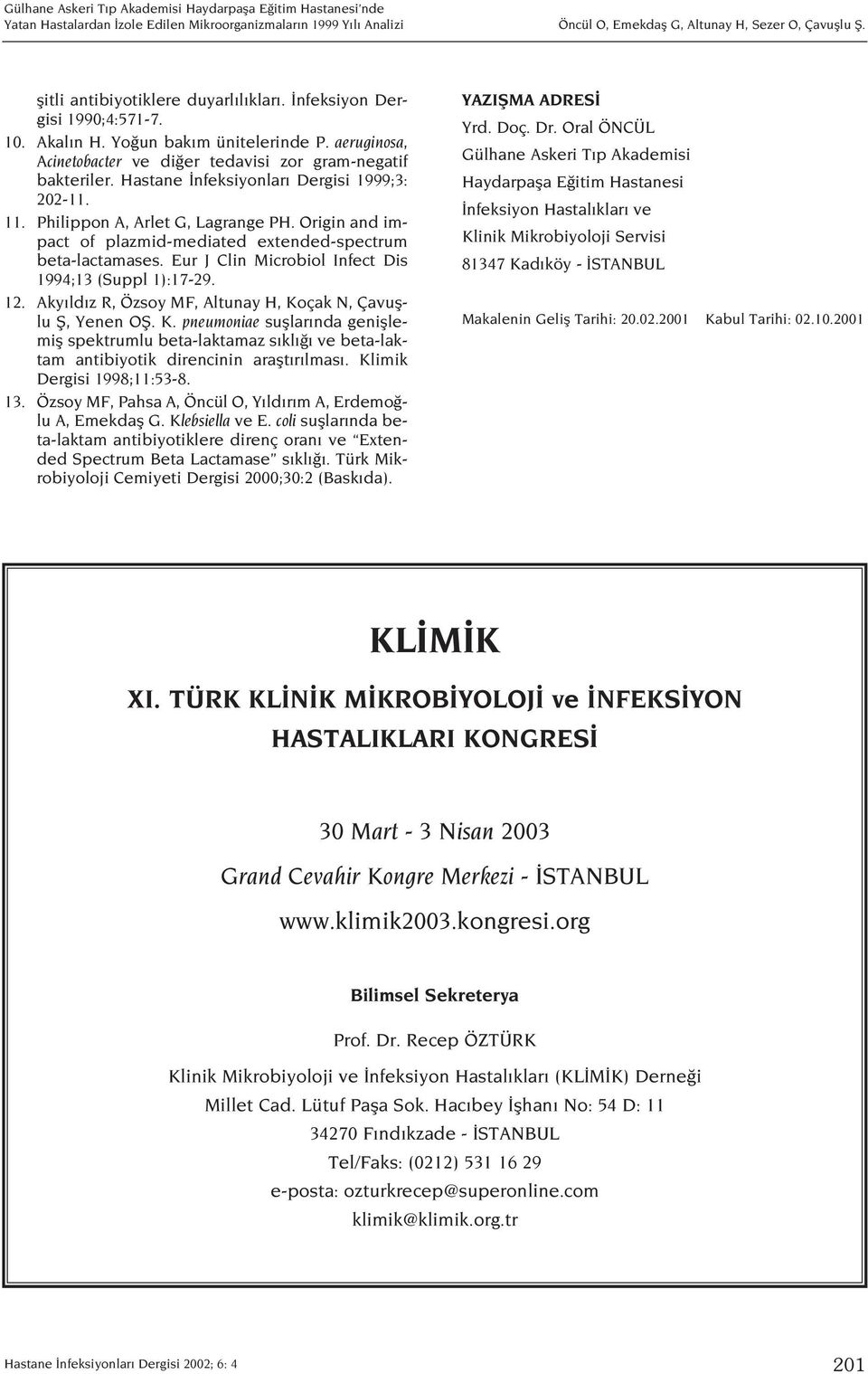 Gülhane Askeri Tıp Akademisi Haydarpaşa Eğitim Hastanesi'nde Yatan Hastalardan İzole Edilen Mikroorganizmaların 1999 Yılı Analizi

Öncül O, Emekdaş G, Altunay H, Sezer O, Çavuşlu Ş.

şitli antibiyotiklere duyarlılıkları. İnfeksiyon Dergisi 1990;4:571-7.

10. Akalın H. Yoğun bakım ünitelerinde P. aeruginosa, Acinetobacter ve diğer tedavisi zor gram-negatif bakteriler. Hastane İnfeksiyonları Dergisi 1999;3: 202-11.

11. Philippon A, Arlet G, Lagrange PH. Origin and impact of plazmid-mediated extended-spectrum beta-lactamases. Eur J Clin Microbiol Infect Dis 1994;13 (Suppl 1):17-29.

12. Akyıldız R, Özsoy MF, Altunay H, Koçak N, Çavuşlu Ş, Yenen OŞ. K. pneumoniae suşlarında genişlemiş spektrumlu beta-laktamaz sıklığı ve beta-laktam antibiyotik direncinin araştırılması. Klimik Dergisi 1998;11:53-8.

13. Özsoy MF, Pahsa A, Öncül O, Yıldırım A, Erdemoğlu A, Emekdaş G. Klebsiella ve E. coli suşlarında beta-laktam antibiyotiklere direnç oranı ve "Extended Spectrum Beta Lactamase" sıklığı. Türk Mikrobiyoloji Cemiyeti Dergisi 2000;30:2 (Baskıda).

YAZIŞMA ADRESİ
Yrd. Doç. Dr. Oral ÖNCÜL
Gülhane Askeri Tıp Akademisi
Haydarpaşa Eğitim Hastanesi
İnfeksiyon Hastalıkları ve
Klinik Mikrobiyoloji Servisi
81347 Kadıköy - İSTANBUL

Makalenin Geliş Tarihi: 20.02.2001 Kabul Tarihi: 02.10.2001

KLİMİK

XI. TÜRK KLİNİK MİKROBİYOLOJİ ve İNFEKSİYON HASTALIKLARI KONGRESİ

30 Mart - 3 Nisan 2003

Grand Cevahir Kongre Merkezi - İSTANBUL

www.klimik2003.kongresi.org

Bilimsel Sekreterya

Prof. Dr. Recep ÖZTÜRK

Klinik Mikrobiyoloji ve İnfeksiyon Hastalıkları (KLİMİK) Derneği

Millet Cad. Lütuf Paşa Sok. Hacıbey İşhanı No: 54 D: 11

34270 Fındıkzade - İSTANBUL

Tel/Faks: (0212) 531 16 29

e-posta: ozturkrecep@superonline.com

klimik@klimik.org.tr

Hastane İnfeksiyonları Dergisi 2002; 6: 4

201